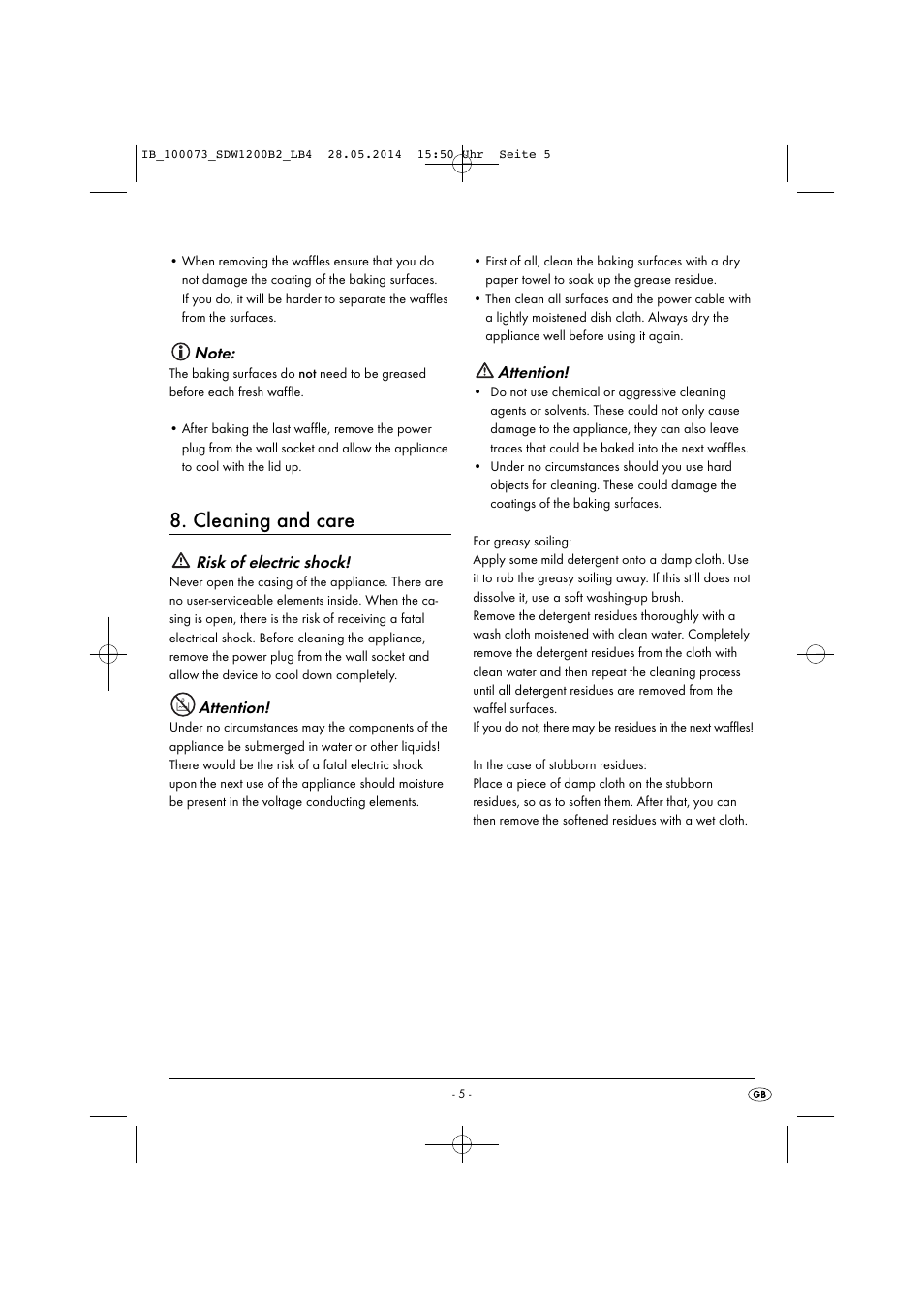 IB_100073_SDW1200B2_LB4  28.05.2014  15:50 Uhr  Seite 5

• When removing the waffles ensure that you do not damage the coating of the baking surfaces. If you do, it will be harder to separate the waffles from the surfaces.

Note:
The baking surfaces do not need to be greased before each fresh waffle.

• After baking the last waffle, remove the power plug from the wall socket and allow the appliance to cool with the lid up.

8. Cleaning and care

Risk of electric shock!
Never open the casing of the appliance. There are no user-serviceable elements inside. When the casing is open, there is the risk of receiving a fatal electrical shock. Before cleaning the appliance, remove the power plug from the wall socket and allow the device to cool down completely.

Attention!
Under no circumstances may the components of the appliance be submerged in water or other liquids! There would be the risk of a fatal electric shock upon the next use of the appliance should moisture be present in the voltage conducting elements.

• First of all, clean the baking surfaces with a dry paper towel to soak up the grease residue.
• Then clean all surfaces and the power cable with a lightly moistened dish cloth. Always dry the appliance well before using it again.

Attention!
• Do not use chemical or aggressive cleaning agents or solvents. These could not only cause damage to the appliance, they can also leave traces that could be baked into the next waffles.
• Under no circumstances should you use hard objects for cleaning. These could damage the coatings of the baking surfaces.

For greasy soiling:
Apply some mild detergent onto a damp cloth. Use it to rub the greasy soiling away. If this still does not dissolve it, use a soft washing-up brush.
Remove the detergent residues thoroughly with a wash cloth moistened with clean water. Completely remove the detergent residues from the cloth with clean water and then repeat the cleaning process until all detergent residues are removed from the waffel surfaces.
If you do not, there may be residues in the next waffles!

In the case of stubborn residues:
Place a piece of damp cloth on the stubborn residues, so as to soften them. After that, you can then remove the softened residues with a wet cloth.

- 5 -

GB